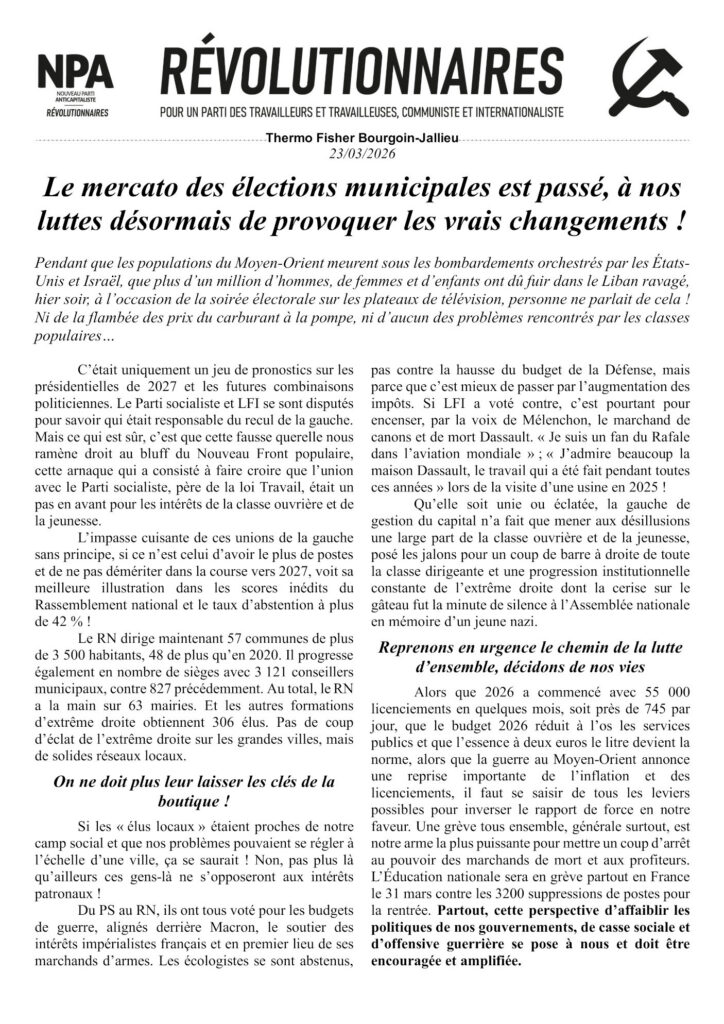 NPA
NOUVEAU PARTI ANTICAPITALISTE
RÉVOLUTIONNAIRES

RÉVOLUTIONNAIRES
POUR UN PARTI DES TRAVAILLEURS ET TRAVAILLEUSES, COMMUNISTE ET INTERNATIONALISTE

Thermo Fisher Bourgoin-Jallieu
23/03/2026

Le mercato des élections municipales est passé, à nos luttes désormais de provoquer les vrais changements !

Pendant que les populations du Moyen-Orient meurent sous les bombardements orchestrés par les États-Unis et Israël, que plus d'un million d'hommes, de femmes et d'enfants ont dû fuir dans le Liban ravagé, hier soir, à l'occasion de la soirée électorale sur les plateaux de télévision, personne ne parlait de cela ! Ni de la flambée des prix du carburant à la pompe, ni d'aucun des problèmes rencontrés par les classes populaires…

C'était uniquement un jeu de pronostics sur les présidentielles de 2027 et les futures combinaisons politiciennes. Le Parti socialiste et LFI se sont disputés pour savoir qui était responsable du recul de la gauche. Mais ce qui est sûr, c'est que cette fausse querelle nous ramène droit au bluff du Nouveau Front populaire, cette arnaque qui a consisté à faire croire que l'union avec le Parti socialiste, père de la loi Travail, était un pas en avant pour les intérêts de la classe ouvrière et de la jeunesse.

L'impasse cuisante de ces unions de la gauche sans principe, si ce n'est celui d'avoir le plus de postes et de ne pas démériter dans la course vers 2027, voit sa meilleure illustration dans les scores inédits du Rassemblement national et le taux d'abstention à plus de 42 % !

Le RN dirige maintenant 57 communes de plus de 3 500 habitants, 48 de plus qu'en 2020. Il progresse également en nombre de sièges avec 3 121 conseillers municipaux, contre 827 précédemment. Au total, le RN a la main sur 63 mairies. Et les autres formations d'extrême droite obtiennent 306 élus. Pas de coup d'éclat de l'extrême droite sur les grandes villes, mais de solides réseaux locaux.

On ne doit plus leur laisser les clés de la boutique !

Si les « élus locaux » étaient proches de notre camp social et que nos problèmes pouvaient se régler à l'échelle d'une ville, ça se saurait ! Non, pas plus là qu'ailleurs ces gens-là ne s'opposeront aux intérêts patronaux !

Du PS au RN, ils ont tous voté pour les budgets de guerre, alignés derrière Macron, le soutier des intérêts impérialistes français et en premier lieu de ses marchands d'armes. Les écologistes se sont abstenus, pas contre la hausse du budget de la Défense, mais parce que c'est mieux de passer par l'augmentation des impôts. Si LFI a voté contre, c'est pourtant pour encenser, par la voix de Mélenchon, le marchand de canons et de mort Dassault. « Je suis un fan du Rafale dans l'aviation mondiale » ; « J'admire beaucoup la maison Dassault, le travail qui a été fait pendant toutes ces années » lors de la visite d'une usine en 2025 !

Qu'elle soit unie ou éclatée, la gauche de gestion du capital n'a fait que mener aux désillusions une large part de la classe ouvrière et de la jeunesse, posé les jalons pour un coup de barre à droite de toute la classe dirigeante et une progression institutionnelle constante de l'extrême droite dont la cerise sur le gâteau fut la minute de silence à l'Assemblée nationale en mémoire d'un jeune nazi.

Reprenons en urgence le chemin de la lutte d'ensemble, décidons de nos vies

Alors que 2026 a commencé avec 55 000 licenciements en quelques mois, soit près de 745 par jour, que le budget 2026 réduit à l'os les services publics et que l'essence à deux euros le litre devient la norme, alors que la guerre au Moyen-Orient annonce une reprise importante de l'inflation et des licenciements, il faut se saisir de tous les leviers possibles pour inverser le rapport de force en notre faveur. Une grève tous ensemble, générale surtout, est notre arme la plus puissante pour mettre un coup d'arrêt au pouvoir des marchands de mort et aux profiteurs. L'Éducation nationale sera en grève partout en France le 31 mars contre les 3200 suppressions de postes pour la rentrée. Partout, cette perspective d'affaiblir les politiques de nos gouvernements, de casse sociale et d'offensive guerrière se pose à nous et doit être encouragée et amplifiée.